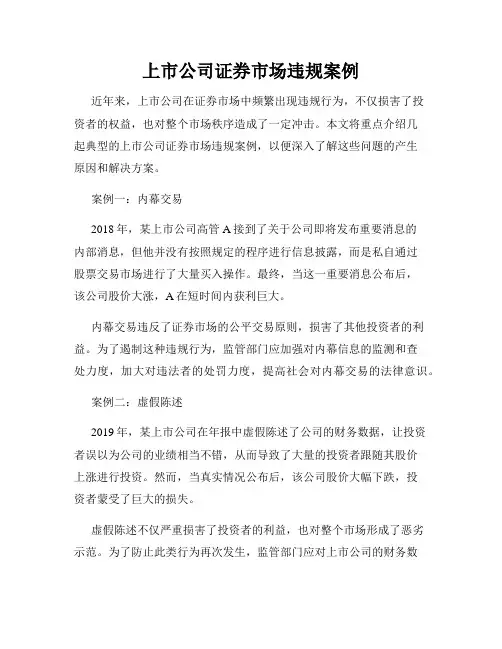 上市公司证券市场违规案例

近年来，上市公司在证券市场中频繁出现违规行为，不仅损害了投资者的权益，也对整个市场秩序造成了一定冲击。本文将重点介绍几起典型的上市公司证券市场违规案例，以便深入了解这些问题的产生原因和解决方案。

案例一：内幕交易

2018年，某上市公司高管A接到了关于公司即将发布重要消息的内部消息，但他并没有按照规定的程序进行信息披露，而是私自通过股票交易市场进行了大量买入操作。最终，当这一重要消息公布后，该公司股价大涨，A在短时间内获利巨大。

内幕交易违反了证券市场的公平交易原则，损害了其他投资者的利益。为了遏制这种违规行为，监管部门应加强对内幕信息的监测和查处力度，加大对违法者的处罚力度，提高社会对内幕交易的法律意识。

案例二：虚假陈述

2019年，某上市公司在年报中虚假陈述了公司的财务数据，让投资者误以为公司的业绩相当不错，从而导致了大量的投资者跟随其股价上涨进行投资。然而，当真实情况公布后，该公司股价大幅下跌，投资者蒙受了巨大的损失。

虚假陈述不仅严重损害了投资者的利益，也对整个市场形成了恶劣示范。为了防止此类行为再次发生，监管部门应对上市公司的财务数